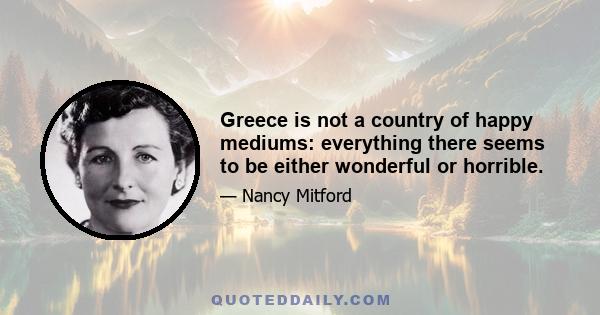 Greece is not a country of happy mediums: everything there seems to be either wonderful or horrible.

— Nancy Mitford

QUOTEDDAILY.COM